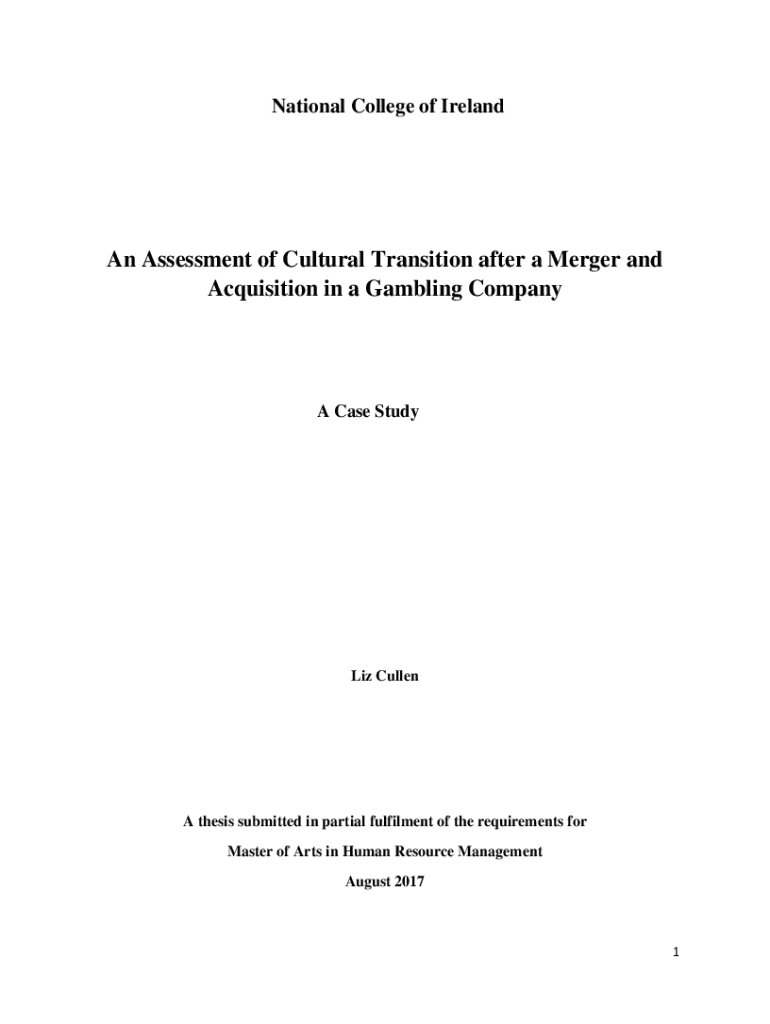 National College of Ireland

An Assessment of Cultural Transition after a Merger and Acquisition in a Gambling Company

A Case Study

Liz Cullen

A thesis submitted in partial fulfilment of the requirements for

Master of Arts in Human Resource Management

August 2017

1